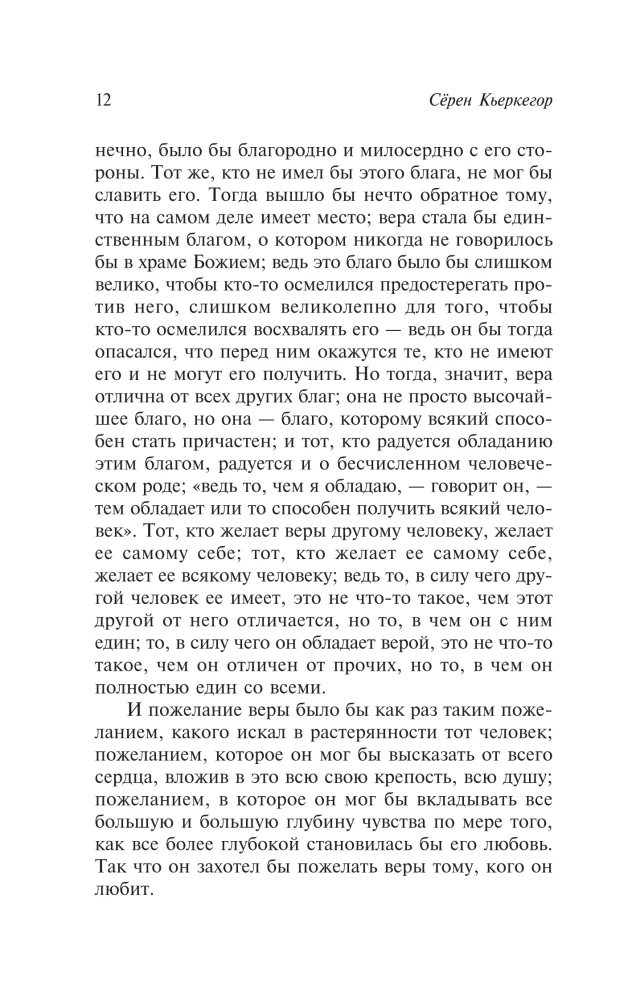 12 Сёрен Кьеркегор

нечно, было бы благородно и милосердно с его стороны. Тот же, кто не имел бы этого блага, не мог бы славить его. Тогда вышло бы нечто обратное тому, что на самом деле имеет место; вера стала бы единственным благом, о котором никогда не говорилось бы в храме Божием; ведь это благо было бы слишком велико, чтобы кто-то осмелился предостерегать против него, слишком великолепно для того, чтобы кто-то осмелился восхвалять его — ведь он бы тогда опасался, что перед ним окажутся те, кто не имеют его и не могут его получить. Но тогда, значит, вера отлична от всех других благ; она не просто высочайшее благо, но она — благо, которому всякий способен стать причастен; и тот, кто радуется обладанию этим благом, радуется и о бесчисленном человеческом роде; «ведь то, чем я обладаю, — говорит он, — тем обладает или то способен получить всякий человек». Тот, кто желает веры другому человеку, желает ее самому себе; тот, кто желает ее самому себе, желает ее всякому человеку; ведь то, в силу чего другой человек ее имеет, это не что-то такое, чем этот другой от него отличается, но то, в чем он с ним един; то, в силу чего он обладает верой, это не что-то такое, чем он отличен от прочих, но то, в чем он полностью един со всеми.

И пожелание веры было бы как раз таким пожеланием, какого искал в растерянности тот человек; пожеланием, которое он мог бы высказать от всего сердца, вложив в это всю свою крепость, всю душу; пожеланием, в которое он мог бы вкладывать все большую и большую глубину чувства по мере того, как все более глубокой становилась бы его любовь. Так что он захотел бы пожелать веры тому, кого он любит.